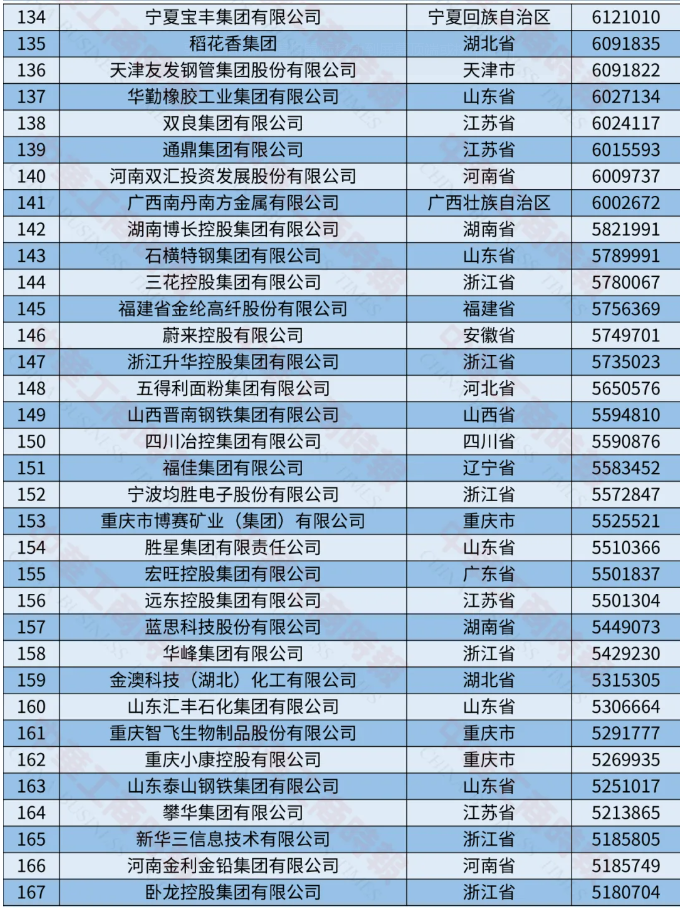 | 134 | 宁夏宝丰集团有限公司 | 宁夏回族自治区 | 6121010 |
|---|---|---|---|
| 135 | 稻花香集团 | 湖北省 | 6091835 |
| 136 | 天津友发钢管集团股份有限公司 | 天津市 | 6091822 |
| 137 | 华勤橡胶工业集团有限公司 | 山东省 | 6027134 |
| 138 | 双良集团有限公司 | 江苏省 | 6024117 |
| 139 | 通鼎集团有限公司 | 江苏省 | 6015593 |
| 140 | 河南双汇投资发展股份有限公司 | 河南省 | 6009737 |
| 141 | 广西南丹南方金属有限公司 | 广西壮族自治区 | 6002672 |
| 142 | 湖南博长控股集团有限公司 | 湖南省 | 5821991 |
| 143 | 石横特钢集团有限公司 | 山东省 | 5789991 |
| 144 | 三花控股集团有限公司 | 浙江省 | 5780067 |
| 145 | 福建省金纶高纤股份有限公司 | 福建省 | 5756369 |
| 146 | 蔚来控股有限公司 | 安徽省 | 5749701 |
| 147 | 浙江升华控股集团有限公司 | 浙江省 | 5735023 |
| 148 | 五得利面粉集团有限公司 | 河北省 | 5650576 |
| 149 | 山西晋南钢铁集团有限公司 | 山西省 | 5594810 |
| 150 | 四川冶控集团有限公司 | 四川省 | 5590876 |
| 151 | 福佳集团有限公司 | 辽宁省 | 5583452 |
| 152 | 宁波均胜电子股份有限公司 | 浙江省 | 5572847 |
| 153 | 重庆市博赛矿业（集团）有限公司 | 重庆市 | 5525521 |
| 154 | 胜星集团有限责任公司 | 山东省 | 5510366 |
| 155 | 宏旺控股集团有限公司 | 广东省 | 5501837 |
| 156 | 远东控股集团有限公司 | 江苏省 | 5501304 |
| 157 | 蓝思科技股份有限公司 | 湖南省 | 5449073 |
| 158 | 华峰集团有限公司 | 浙江省 | 5429230 |
| 159 | 金澳科技（湖北）化工有限公司 | 湖北省 | 5315305 |
| 160 | 山东汇丰石化集团有限公司 | 山东省 | 5306664 |
| 161 | 重庆智飞生物制品股份有限公司 | 重庆市 | 5291777 |
| 162 | 重庆小康控股有限公司 | 重庆市 | 5269935 |
| 163 | 山东泰山钢铁集团有限公司 | 山东省 | 5251017 |
| 164 | 攀华集团有限公司 | 江苏省 | 5213865 |
| 165 | 新华三信息技术有限公司 | 浙江省 | 5185805 |
| 166 | 河南金利金铅集团有限公司 | 河南省 | 5185749 |
| 167 | 卧龙控股集团有限公司 | 浙江省 | 5180704 |